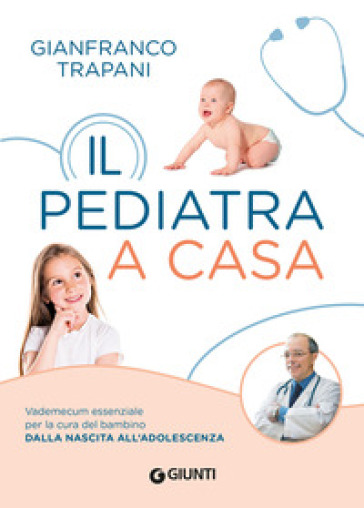 GIANFRANCO TRAPANI

IL PEDIATRA A CASA

Vademecum essenziale per la cura del bambino DALLA NASCITA ALL'ADOLESCENZA

GIUNTI